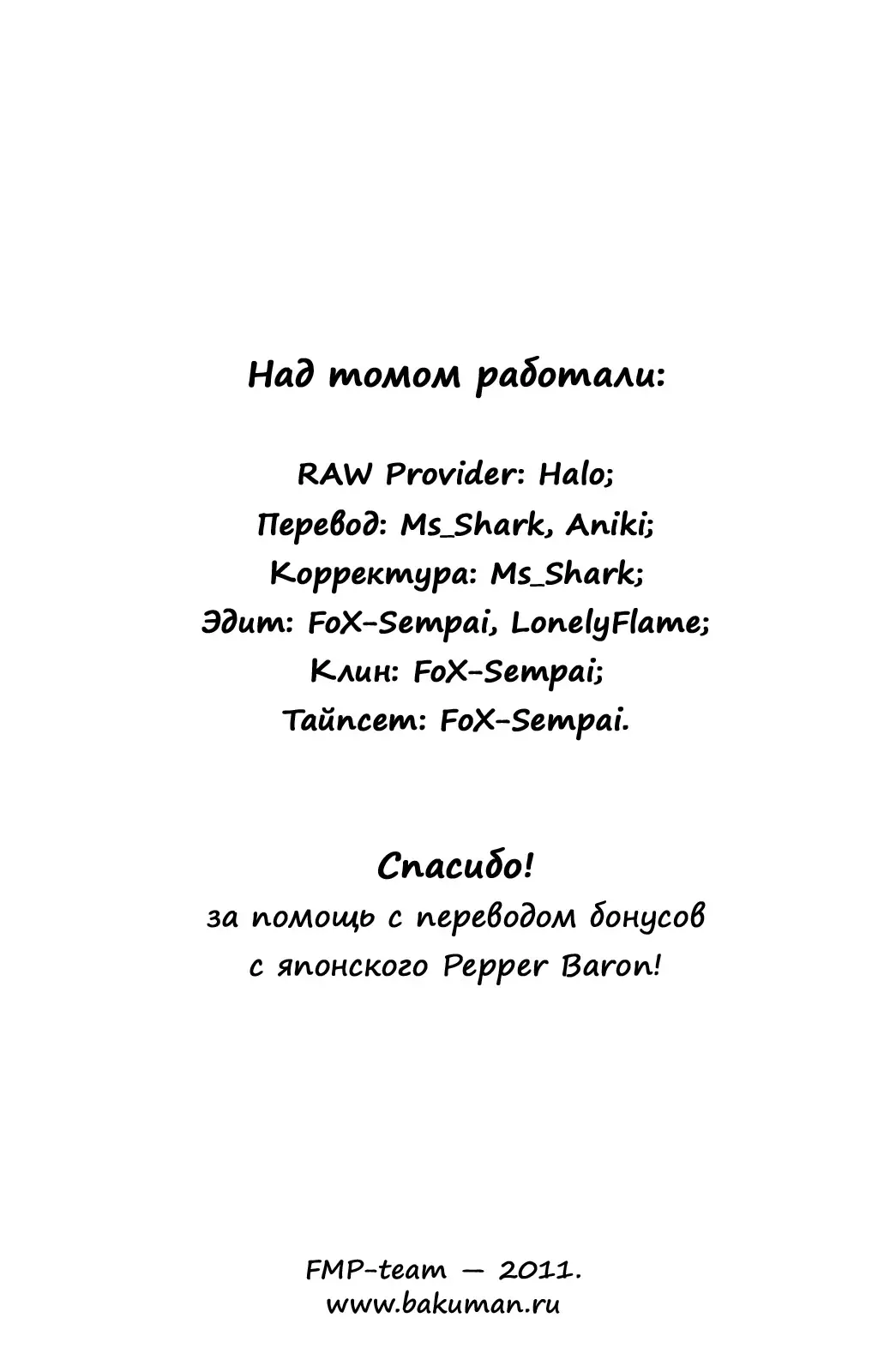 Над томом работали:

RAW Provider: Halo;
Перевод: Ms_Shark, Aniki;
Корректура: Ms_Shark;
Эдит: FoX-Sempai, LonelyFlame;
Клин: FoX-Sempai;
Тайпсет: FoX-Sempai.

Спасибо!
за помощь с переводом бонусов
с японского Pepper Baron!

FMP-team — 2011.
www.bakuman.ru